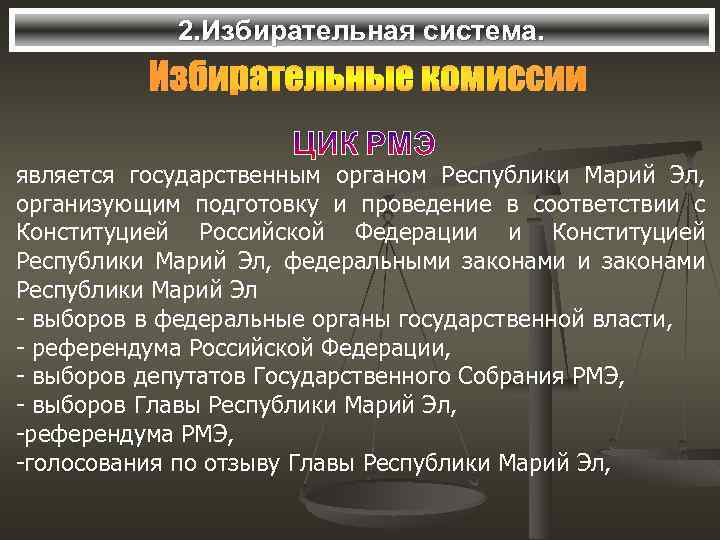 2.Избирательная система.

Избирательные комиссии

ЦИК РМЭ

является государственным органом Республики Марий Эл, организующим подготовку и проведение в соответствии с Конституцией Российской Федерации и Конституцией Республики Марий Эл, федеральными законами и законами Республики Марий Эл
- выборов в федеральные органы государственной власти,
- референдума Российской Федерации,
- выборов депутатов Государственного Собрания РМЭ,
- выборов Главы Республики Марий Эл,
-референдума РМЭ,
-голосования по отзыву Главы Республики Марий Эл,